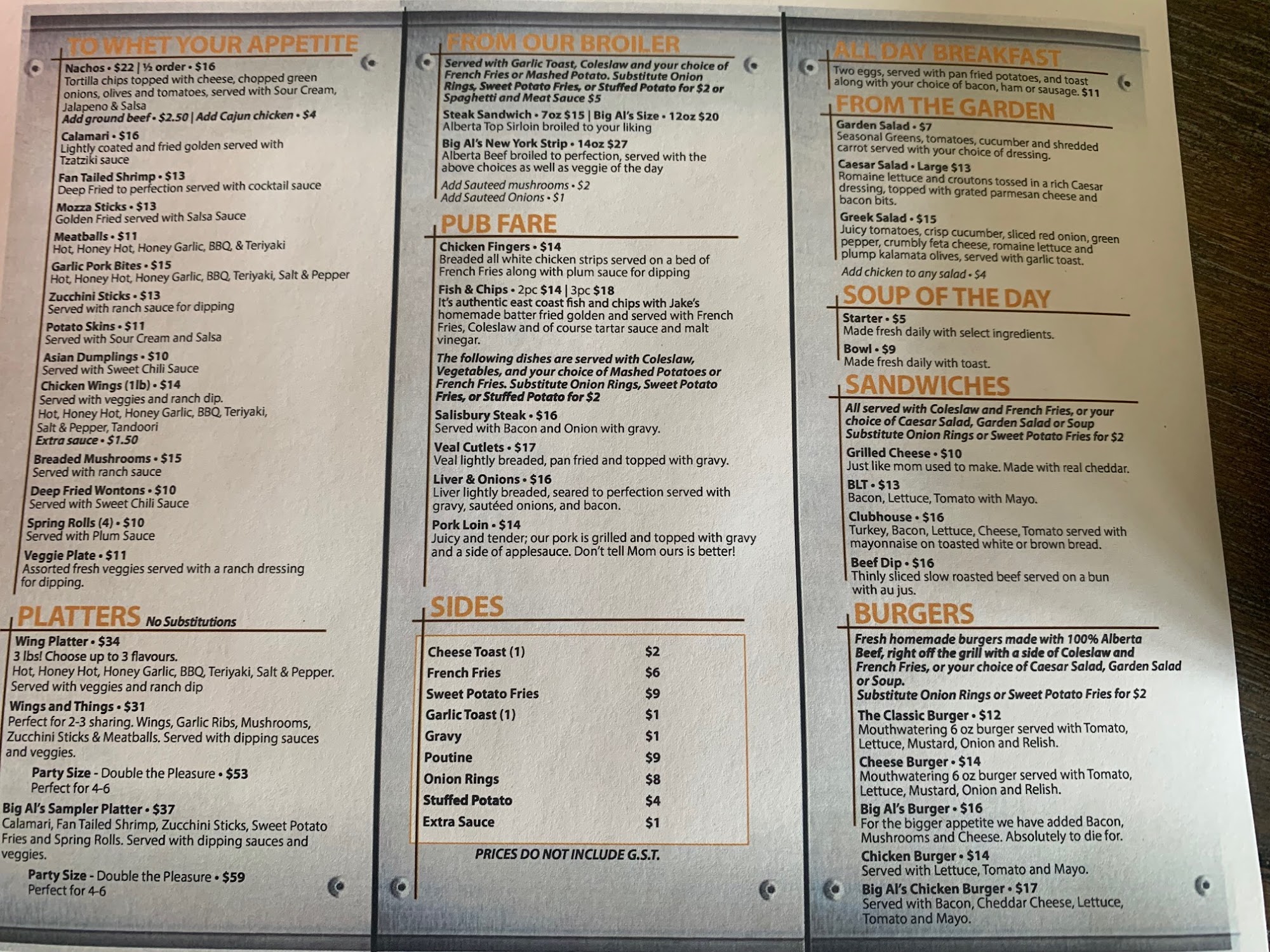 TO WHET YOUR APPETITE

Nachos • $22 | ½ order • $16
Tortilla chips topped with cheese, chopped green onions, olives and tomatoes, served with Sour Cream, Jalapeno & Salsa
Add ground beef • $2.50 | Add Cajun chicken • $4

Calamari • $16
Lightly coated and fried golden served with Tzatziki sauce

Fan Tailed Shrimp • $13
Deep Fried to perfection served with cocktail sauce

Mozza Sticks • $13
Golden Fried served with Salsa Sauce

Meatballs • $11
Hot, Honey Hot, Honey Garlic, BBQ, & Teriyaki

Garlic Pork Bites • $15
Hot, Honey Hot, Honey Garlic, BBQ, Teriyaki, Salt & Pepper

Zucchini Sticks • $13
Served with ranch sauce for dipping

Potato Skins • $11
Served with Sour Cream and Salsa

Asian Dumplings • $10
Served with Sweet Chili Sauce

Chicken Wings (1lb) • $14
Served with veggies and ranch dip.
Hot, Honey Hot, Honey Garlic, BBQ, Teriyaki, Salt & Pepper, Tandoori
Extra sauce • $1.50

Breaded Mushrooms • $15
Served with ranch sauce

Deep Fried Wontons • $10
Served with Sweet Chili Sauce

Spring Rolls (4) • $10
Served with Plum Sauce

Veggie Plate • $11
Assorted fresh veggies served with a ranch dressing for dipping.

PLATTERS No Substitutions

Wing Platter • $34
3 lbs! Choose up to 3 flavours.
Hot, Honey Hot, Honey Garlic, BBQ, Teriyaki, Salt & Pepper.
Served with veggies and ranch dip

Wings and Things • $31
Perfect for 2-3 sharing. Wings, Garlic Ribs, Mushrooms, Zucchini Sticks & Meatballs. Served with dipping sauces and veggies.

Party Size - Double the Pleasure • $53
Perfect for 4-6

Big Al's Sampler Platter • $37
Calamari, Fan Tailed Shrimp, Zucchini Sticks, Sweet Potato Fries and Spring Rolls. Served with dipping sauces and veggies.

Party Size - Double the Pleasure • $59
Perfect for 4-6

FROM OUR BROILER

Served with Garlic Toast, Coleslaw and your choice of French Fries or Mashed Potato. Substitute Onion Rings, Sweet Potato Fries, or Stuffed Potato for $2 or Spaghetti and Meat Sauce $5

Steak Sandwich • 7oz $15 | Big Al's Size • 12oz $20
Alberta Top Sirloin broiled to your liking

Big Al's New York Strip • 14oz $27
Alberta Beef broiled to perfection, served with the above choices as well as veggie of the day

Add Sauteed mushrooms • $2
Add Sauteed Onions • $1

PUB FARE

Chicken Fingers • $14
Breaded all white chicken strips served on a bed of French Fries along with plum sauce for dipping

Fish & Chips • 2pc $14 | 3pc $18
It's authentic east coast fish and chips with Jake's homemade batter fried golden and served with French Fries, Coleslaw and of course tartar sauce and malt vinegar.

The following dishes are served with Coleslaw, Vegetables, and your choice of Mashed Potatoes or French Fries. Substitute Onion Rings, Sweet Potato Fries, or Stuffed Potato for $2

Salisbury Steak • $16
Served with Bacon and Onion with gravy.

Veal Cutlets • $17
Veal lightly breaded, pan fried and topped with gravy.

Liver & Onions • $16
Liver lightly breaded, seared to perfection served with gravy, sautéed onions, and bacon.

Pork Loin • $14
Juicy and tender; our pork is grilled and topped with gravy and a side of applesauce. Don't tell Mom ours is better!

SIDES

Cheese Toast (1) $2
French Fries $6
Sweet Potato Fries $9
Garlic Toast (1) $1
Gravy $1
Poutine $9
Onion Rings $8
Stuffed Potato $4
Extra Sauce $1

PRICES DO NOT INCLUDE G.S.T.

ALL DAY BREAKFAST

Two eggs, served with pan fried potatoes, and toast along with your choice of bacon, ham or sausage. $11

FROM THE GARDEN

Garden Salad • $7
Seasonal Greens, tomatoes, cucumber and shredded carrot served with your choice of dressing.

Caesar Salad • Large $13
Romaine lettuce and croutons tossed in a rich Caesar dressing, topped with grated parmesan cheese and bacon bits.

Greek Salad • $15
Juicy tomatoes, crisp cucumber, sliced red onion, green pepper, crumbly feta cheese, romaine lettuce and plump kalamata olives, served with garlic toast.

Add chicken to any salad • $4

SOUP OF THE DAY

Starter • $5
Made fresh daily with select ingredients.

Bowl • $9
Made fresh daily with toast.

SANDWICHES

All served with Coleslaw and French Fries, or your choice of Caesar Salad, Garden Salad or Soup
Substitute Onion Rings or Sweet Potato Fries for $2

Grilled Cheese • $10
Just like mom used to make. Made with real cheddar.

BLT • $13
Bacon, Lettuce, Tomato with Mayo.

Clubhouse • $16
Turkey, Bacon, Lettuce, Cheese, Tomato served with mayonnaise on toasted white or brown bread.

Beef Dip • $16
Thinly sliced slow roasted beef served on a bun with au jus.

BURGERS

Fresh homemade burgers made with 100% Alberta Beef, right off the grill with a side of Coleslaw and French Fries, or your choice of Caesar Salad, Garden Salad or Soup.
Substitute Onion Rings or Sweet Potato Fries for $2

The Classic Burger • $12
Mouthwatering 6 oz burger served with Tomato, Lettuce, Mustard, Onion and Relish.

Cheese Burger • $14
Mouthwatering 6 oz burger served with Tomato, Lettuce, Mustard, Onion and Relish.

Big Al's Burger • $16
For the bigger appetite we have added Bacon, Mushrooms and Cheese. Absolutely to die for.

Chicken Burger • $14
Served with Lettuce, Tomato and Mayo.

Big Al's Chicken Burger • $17
Served with Bacon, Cheddar Cheese, Lettuce, Tomato and Mayo.